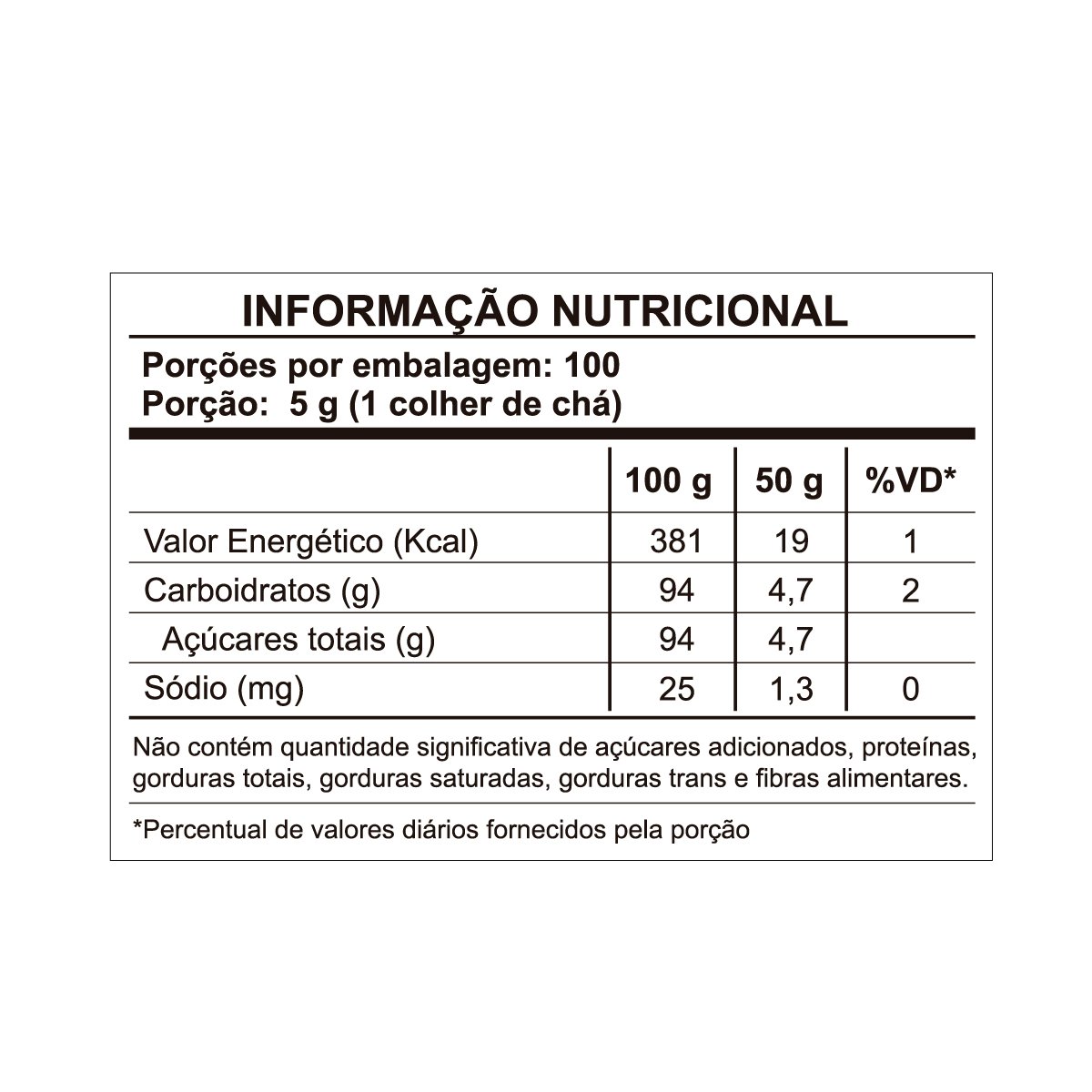 INFORMAÇÃO NUTRICIONAL

Porções por embalagem: 100
Porção: 5 g (1 colher de chá)

| | 100 g | 50 g | %VD* |
|---|---|---|---|
| Valor Energético (Kcal) | 381 | 19 | 1 |
| Carboidratos (g) | 94 | 4,7 | 2 |
| Açúcares totais (g) | 94 | 4,7 | |
| Sódio (mg) | 25 | 1,3 | 0 |

Não contém quantidade significativa de açúcares adicionados, proteínas, gorduras totais, gorduras saturadas, gorduras trans e fibras alimentares.

*Percentual de valores diários fornecidos pela porção